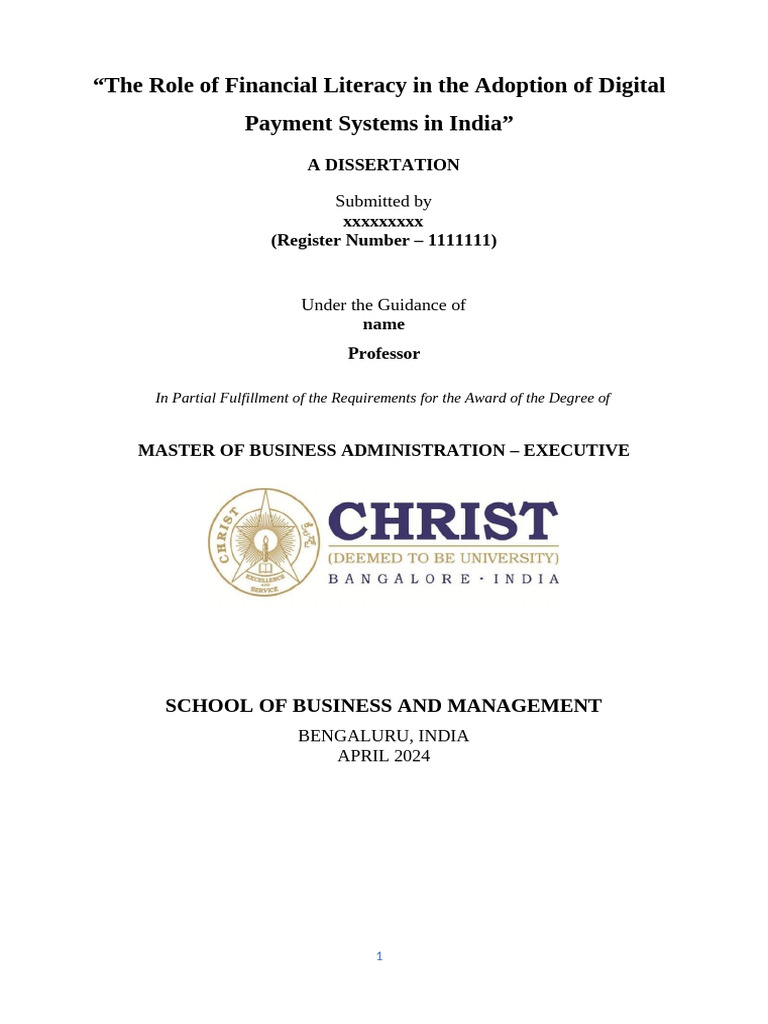 “The Role of Financial Literacy in the Adoption of Digital Payment Systems in India”

A DISSERTATION

Submitted by
xxxxxxxxx
(Register Number – 1111111)

Under the Guidance of
name

Professor

In Partial Fulfillment of the Requirements for the Award of the Degree of

MASTER OF BUSINESS ADMINISTRATION – EXECUTIVE

CHRIST
EXCELLENCE AND SERVICE
CHRIST
(DEEMED TO BE UNIVERSITY)
BANGALORE · INDIA

SCHOOL OF BUSINESS AND MANAGEMENT

BENGALURU, INDIA
APRIL 2024

1